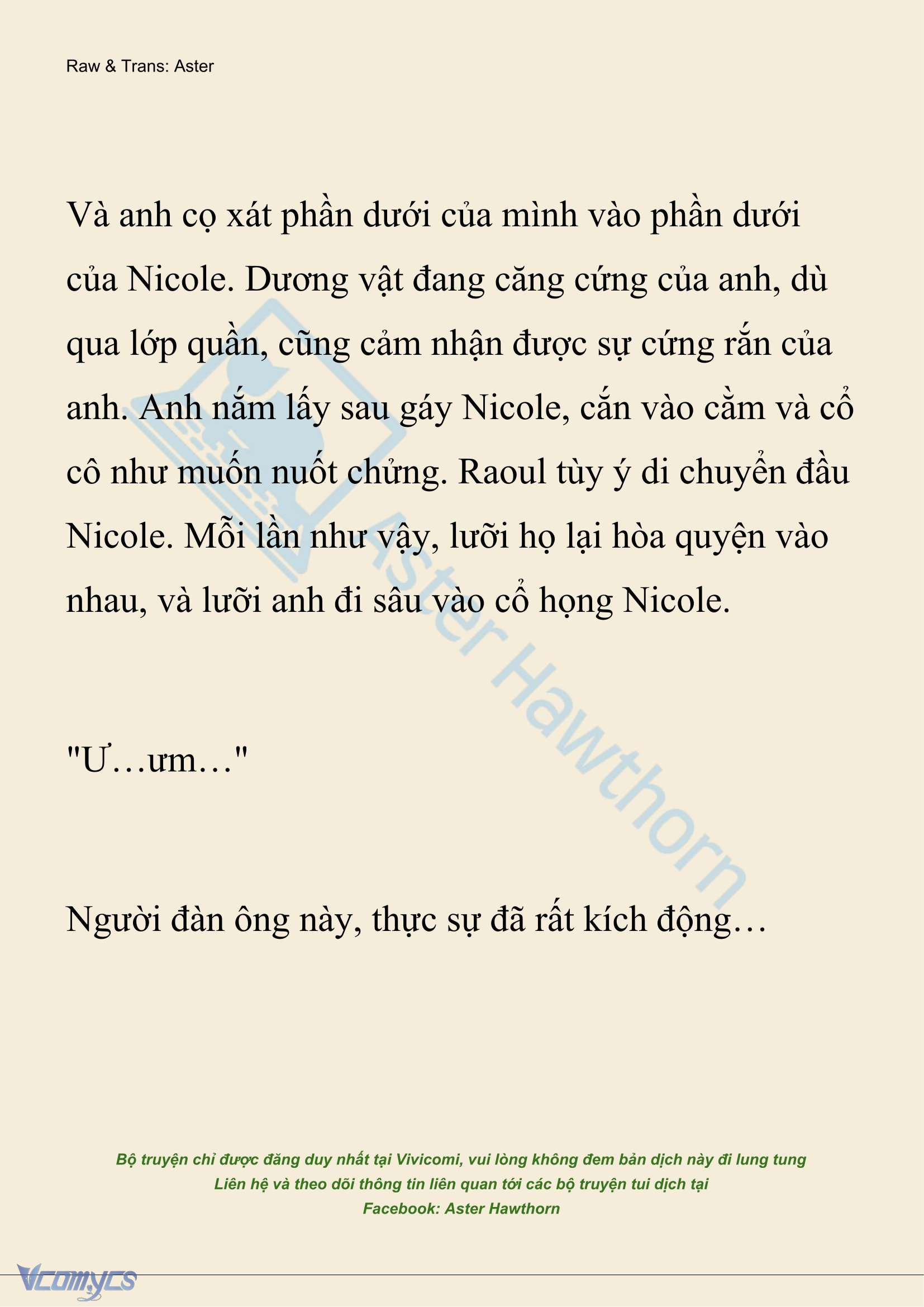 Raw & Trans: Aster

Và anh cọ xát phần dưới của mình vào phần dưới của Nicole. Dương vật đang căng cứng của anh, dù qua lớp quần, cũng cảm nhận được sự cứng rắn của anh. Anh nắm lấy sau gáy Nicole, cắn vào cằm và cổ cô như muốn nuốt chửng. Raoul tùy ý di chuyển đầu Nicole. Mỗi lần như vậy, lưỡi họ lại hòa quyện vào nhau, và lưỡi anh đi sâu vào cổ họng Nicole.

"Ư…ưm…"

Người đàn ông này, thực sự đã rất kích động…

Aster Hawthorn

Bộ truyện chỉ được đăng duy nhất tại Vivicomi, vui lòng không đem bản dịch này đi lung tung
Liên hệ và theo dõi thông tin liên quan tới các bộ truyện tui dịch tại
Facebook: Aster Hawthorn

Vcomycs